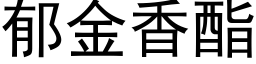 郁金香酯